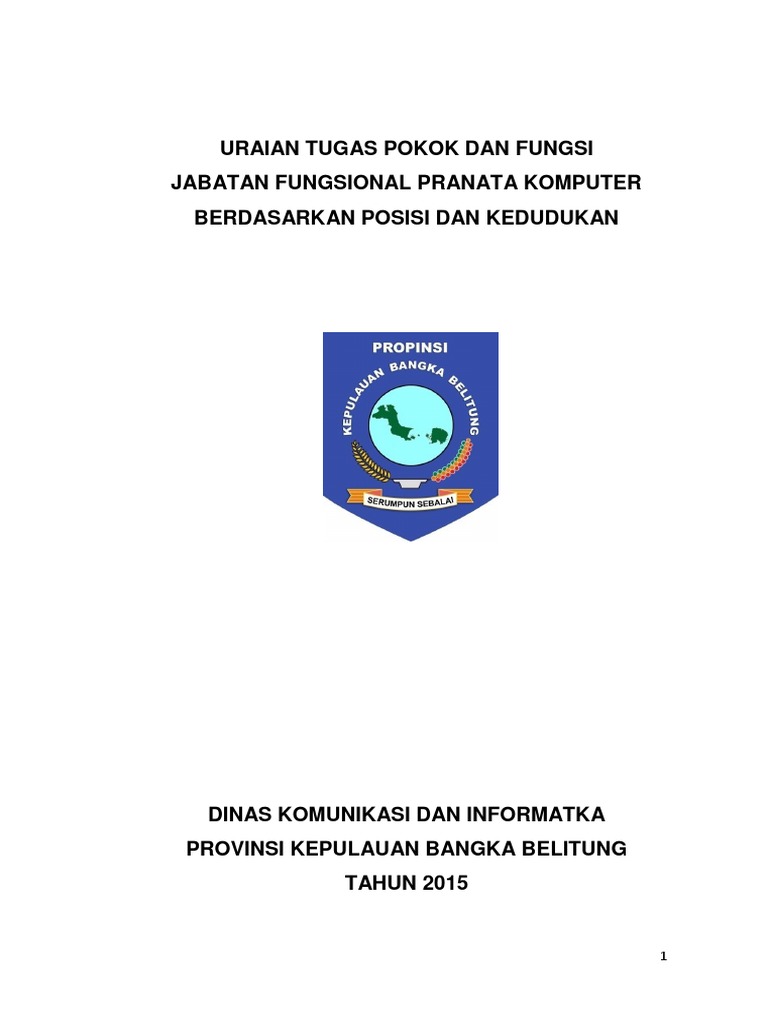 URAIAN TUGAS POKOK DAN FUNGSI
JABATAN FUNGSIONAL PRANATA KOMPUTER
BERDASARKAN POSISI DAN KEDUDUKAN

PROPINSI
KEPULAUAN BANGKA BELITUNG
SERUMPUN SEBALAI

DINAS KOMUNIKASI DAN INFORMATKA
PROVINSI KEPULAUAN BANGKA BELITUNG
TAHUN 2015

1